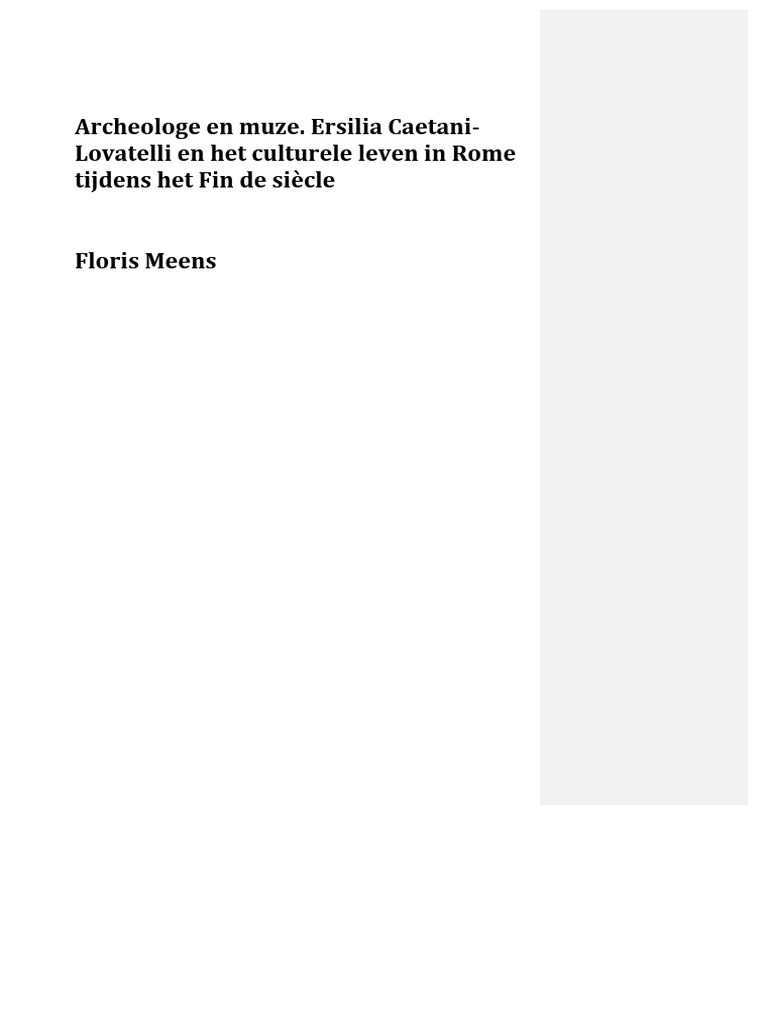 Archeologe en muze. Ersilia Caetani-Lovatelli en het culturele leven in Rome tijdens het Fin de siècle

Floris Meens